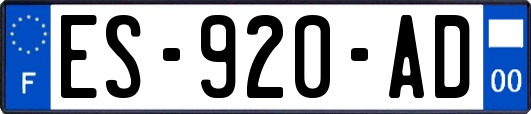 F
ES-920-AD
00